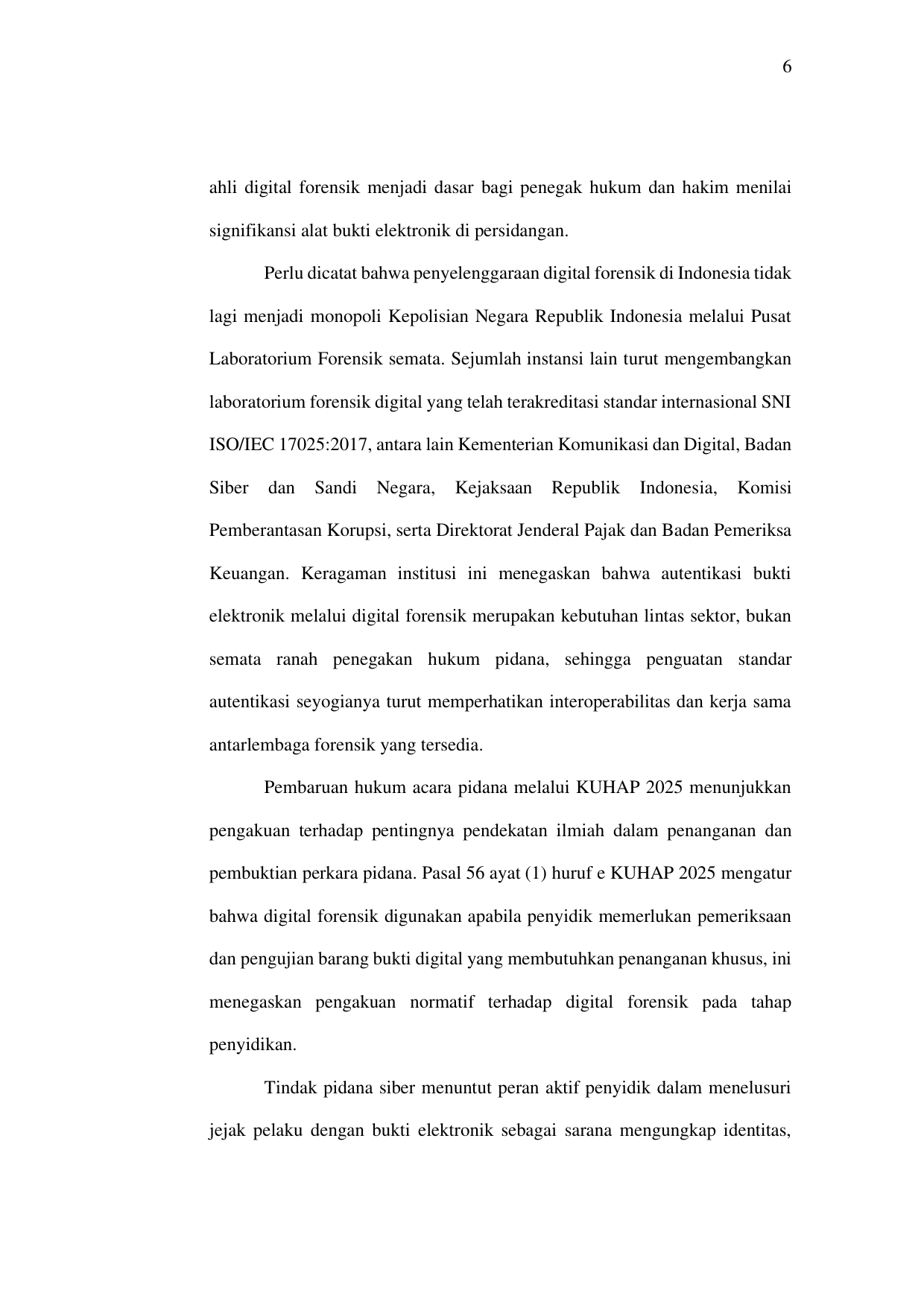 6

ahli digital forensik menjadi dasar bagi penegak hukum dan hakim menilai signifikansi alat bukti elektronik di persidangan.

Perlu dicatat bahwa penyelenggaraan digital forensik di Indonesia tidak lagi menjadi monopoli Kepolisian Negara Republik Indonesia melalui Pusat Laboratorium Forensik semata. Sejumlah instansi lain turut mengembangkan laboratorium forensik digital yang telah terakreditasi standar internasional SNI ISO/IEC 17025:2017, antara lain Kementerian Komunikasi dan Digital, Badan Siber dan Sandi Negara, Kejaksaan Republik Indonesia, Komisi Pemberantasan Korupsi, serta Direktorat Jenderal Pajak dan Badan Pemeriksa Keuangan. Keragaman institusi ini menegaskan bahwa autentikasi bukti elektronik melalui digital forensik merupakan kebutuhan lintas sektor, bukan semata ranah penegakan hukum pidana, sehingga penguatan standar autentikasi seyogianya turut memperhatikan interoperabilitas dan kerja sama antarlembaga forensik yang tersedia.

Pembaruan hukum acara pidana melalui KUHAP 2025 menunjukkan pengakuan terhadap pentingnya pendekatan ilmiah dalam penanganan dan pembuktian perkara pidana. Pasal 56 ayat (1) huruf e KUHAP 2025 mengatur bahwa digital forensik digunakan apabila penyidik memerlukan pemeriksaan dan pengujian barang bukti digital yang membutuhkan penanganan khusus, ini menegaskan pengakuan normatif terhadap digital forensik pada tahap penyidikan.

Tindak pidana siber menuntut peran aktif penyidik dalam menelusuri jejak pelaku dengan bukti elektronik sebagai sarana mengungkap identitas,